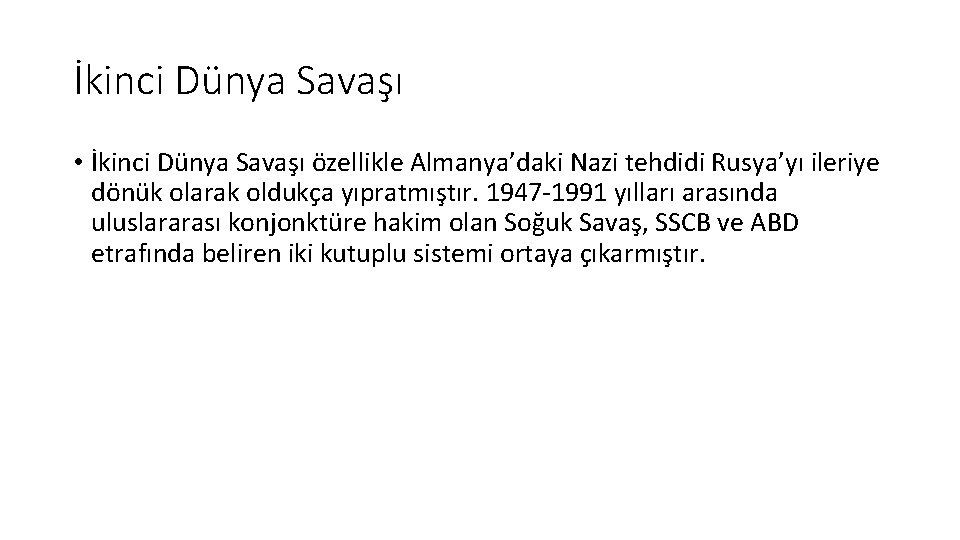 İkinci Dünya Savaşı

• İkinci Dünya Savaşı özellikle Almanya'daki Nazi tehdidi Rusya'yı ileriye dönük olarak oldukça yıpratmıştır. 1947-1991 yılları arasında uluslararası konjonktüre hakim olan Soğuk Savaş, SSCB ve ABD etrafında beliren iki kutuplu sistemi ortaya çıkarmıştır.